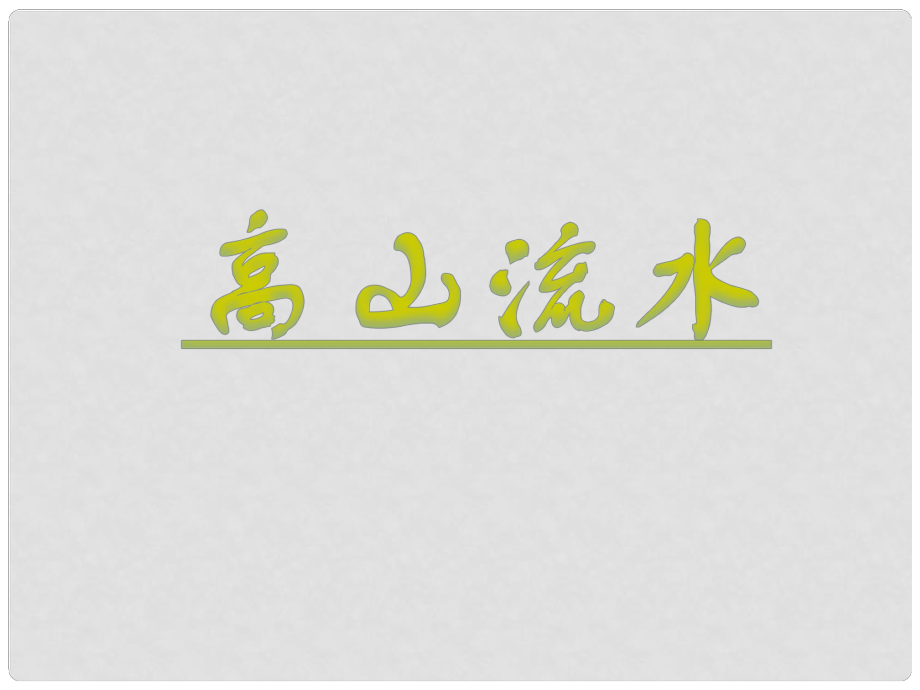 高山流水